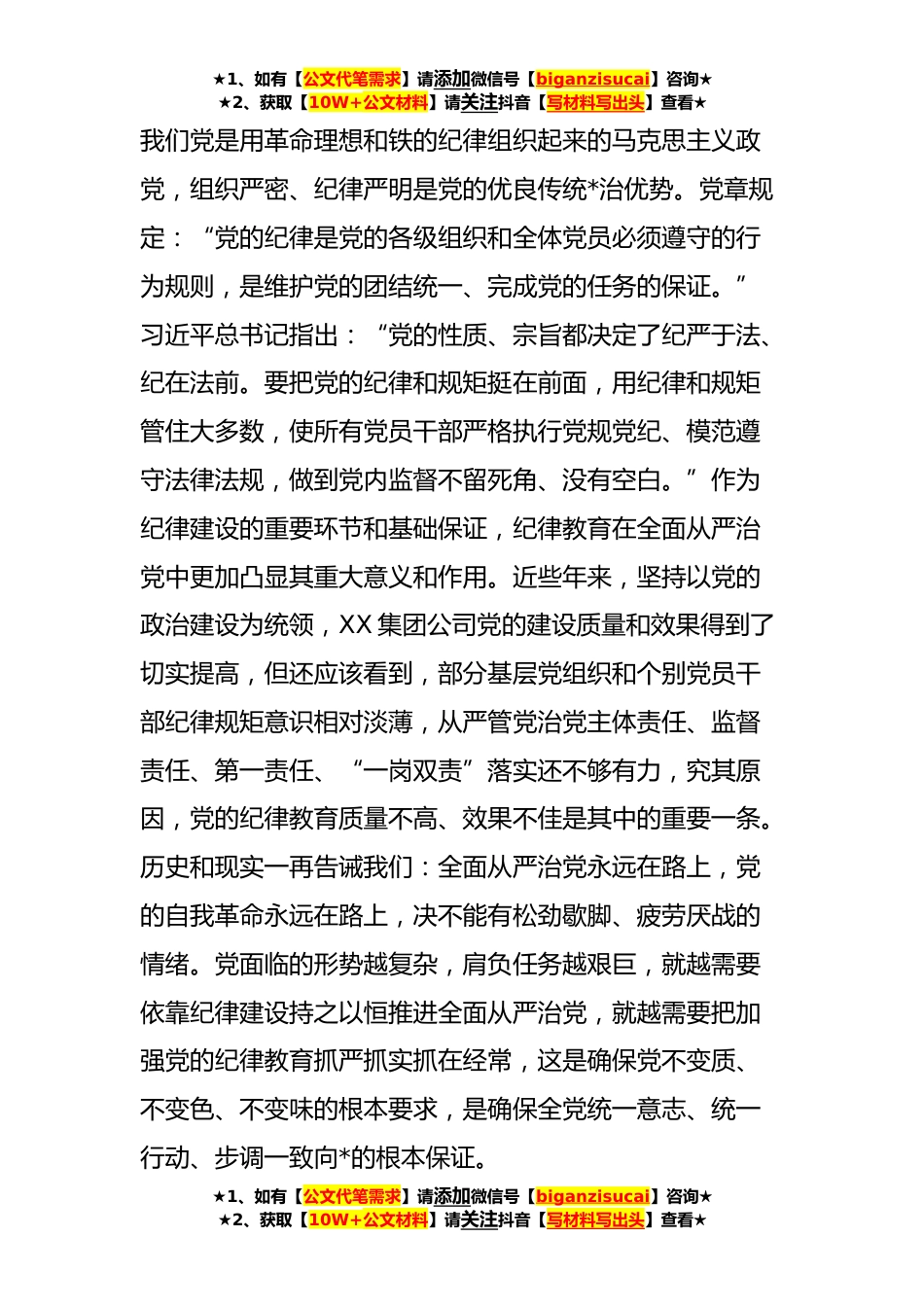 ★1、如有【公文代笔需求】请添加微信号【biganzisucai】咨询★
★2、获取【10W+公文材料】请关注抖音【写材料写出头】查看★

我们党是用革命理想和铁的纪律组织起来的马克思主义政党，组织严密、纪律严明是党的优良传统*治优势。党章规定：“党的纪律是党的各级组织和全体党员必须遵守的行为规则，是维护党的团结统一、完成党的任务的保证。”习近平总书记指出：“党的性质、宗旨都决定了纪严于法、纪在法前。要把党的纪律和规矩挺在前面，用纪律和规矩管住大多数，使所有党员干部严格执行党规党纪、模范遵守法律法规，做到党内监督不留死角、没有空白。”作为纪律建设的重要环节和基础保证，纪律教育在全面从严治党中更加凸显其重大意义和作用。近些年来，坚持以党的政治建设为统领，XX集团公司党的建设质量和效果得到了切实提高，但还应该看到，部分基层党组织和个别党员干部纪律规矩意识相对淡薄，从严管党治党主体责任、监督责任、第一责任、“一岗双责”落实还不够有力，究其原因，党的纪律教育质量不高、效果不佳是其中的重要一条。历史和现实一再告诫我们：全面从严治党永远在路上，党的自我革命永远在路上，决不能有松劲歇脚、疲劳厌战的情绪。党面临的形势越复杂，肩负任务越艰巨，就越需要依靠纪律建设持之以恒推进全面从严治党，就越需要把加强党的纪律教育抓严抓实抓在经常，这是确保党不变质、不变色、不变味的根本要求，是确保全党统一意志、统一行动、步调一致向*的根本保证。

★1、如有【公文代笔需求】请添加微信号【biganzisucai】咨询★
★2、获取【10W+公文材料】请关注抖音【写材料写出头】查看★